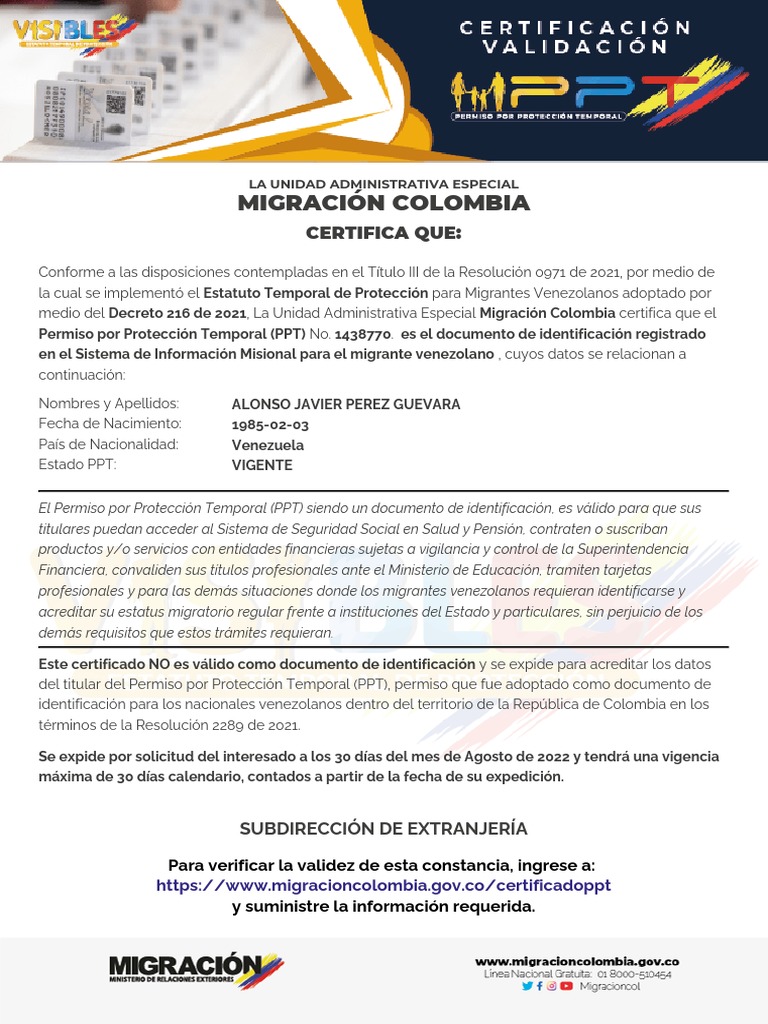 VISIBLES

CERTIFICACIÓN VALIDACIÓN

PPT

PERMISO POR PROTECCIÓN TEMPORAL

LA UNIDAD ADMINISTRATIVA ESPECIAL
MIGRACIÓN COLOMBIA
CERTIFICA QUE:

Conforme a las disposiciones contempladas en el Título III de la Resolución 0971 de 2021, por medio de la cual se implementó el Estatuto Temporal de Protección para Migrantes Venezolanos adoptado por medio del Decreto 216 de 2021, La Unidad Administrativa Especial Migración Colombia certifica que el Permiso por Protección Temporal (PPT) No. 1438770. es el documento de identificación registrado en el Sistema de Información Misional para el migrante venezolano , cuyos datos se relacionan a continuación:

Nombres y Apellidos: ALONSO JAVIER PEREZ GUEVARA
Fecha de Nacimiento: 1985-02-03
País de Nacionalidad: Venezuela
Estado PPT: VIGENTE

El Permiso por Protección Temporal (PPT) siendo un documento de identificación, es válido para que sus titulares puedan acceder al Sistema de Seguridad Social en Salud y Pensión, contraten o suscriban productos y/o servicios con entidades financieras sujetas a vigilancia y control de la Superintendencia Financiera, convaliden sus títulos profesionales ante el Ministerio de Educación, tramiten tarjetas profesionales y para las demás situaciones donde los migrantes venezolanos requieran identificarse y acreditar su estatus migratorio regular frente a instituciones del Estado y particulares, sin perjuicio de los demás requisitos que estos trámites requieran.

Este certificado NO es válido como documento de identificación y se expide para acreditar los datos del titular del Permiso por Protección Temporal (PPT), permiso que fue adoptado como documento de identificación para los nacionales venezolanos dentro del territorio de la República de Colombia en los términos de la Resolución 2289 de 2021.

Se expide por solicitud del interesado a los 30 días del mes de Agosto de 2022 y tendrá una vigencia máxima de 30 días calendario, contados a partir de la fecha de su expedición.

SUBDIRECCIÓN DE EXTRANJERÍA

Para verificar la validez de esta constancia, ingrese a:
https://www.migracioncolombia.gov.co/certificadoppt
y suministre la información requerida.

MIGRACIÓN
MINISTERIO DE RELACIONES EXTERIORES

www.migracioncolombia.gov.co
Línea Nacional Gratuita: 01 8000-510454
Migracioncol